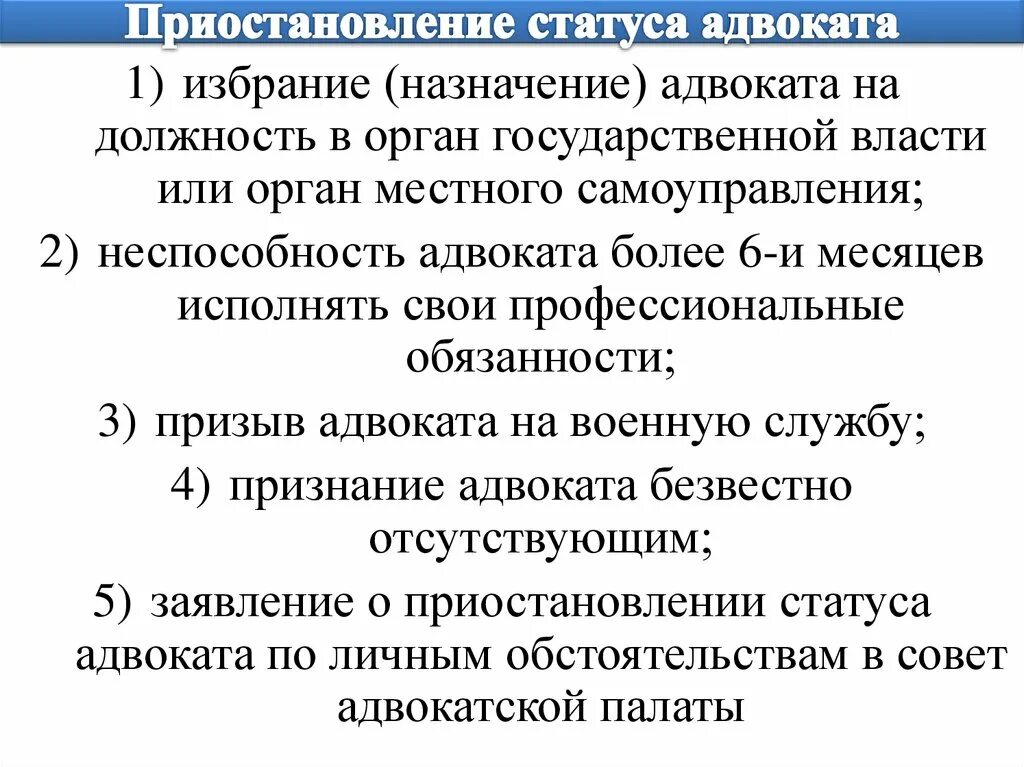 Приостановление статуса адвоката

1) избрание (назначение) адвоката на должность в орган государственной власти или орган местного самоуправления;

2) неспособность адвоката более 6-и месяцев исполнять свои профессиональные обязанности;

3) призыв адвоката на военную службу;

4) признание адвоката безвестно отсутствующим;

5) заявление о приостановлении статуса адвоката по личным обстоятельствам в совет адвокатской палаты